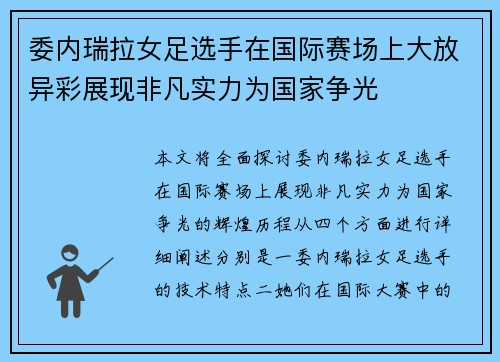 委内瑞拉女足选手在国际赛场上大放异彩展现非凡实力为国家争光

本文将全面探讨委内瑞拉女足选手在国际赛场上展现非凡实力为国家争光的辉煌历程从四个方面进行详细阐述分别是一委内瑞拉女足选手的技术特点二她们在国际大赛中的